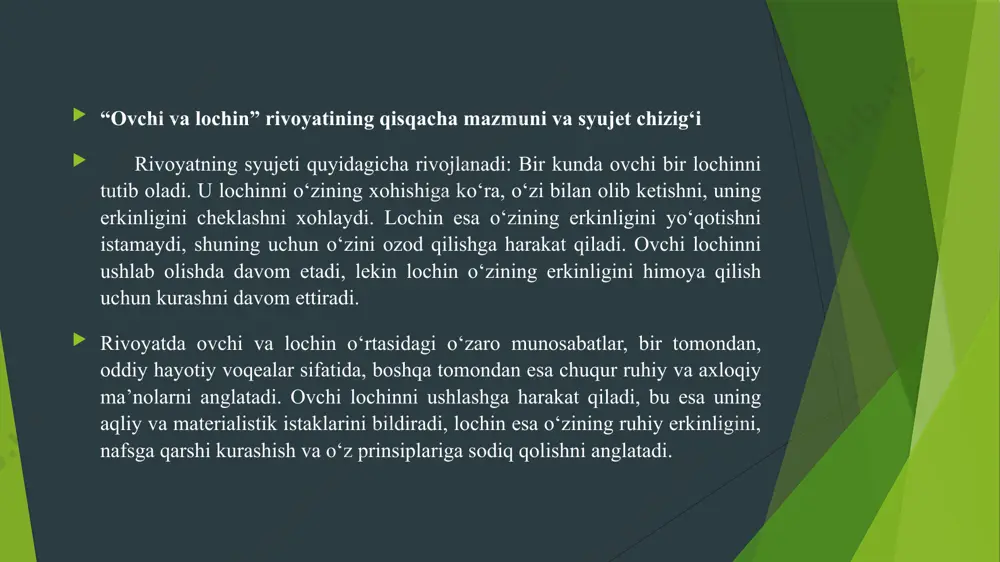 “Ovchi va lochin” rivoyatining qisqacha mazmuni va syujet chizig‘i

Rivoyatning syujeti quyidagicha rivojlanadi: Bir kunda ovchi bir lochinni tutib oladi. U lochinni o‘zining xohishiga ko‘ra, o‘zi bilan olib ketishni, uning erkinligini cheklashni xohlaydi. Lochin esa o‘zining erkinligini yo‘qotishni istamaydi, shuning uchun o‘zini ozod qilishga harakat qiladi. Ovchi lochinni ushlab olishda davom etadi, lekin lochin o‘zining erkinligini himoya qilish uchun kurashni davom ettiradi.

Rivoyatda ovchi va lochin o‘rtasidagi o‘zaro munosabatlar, bir tomondan, oddiy hayotiy voqealar sifatida, boshqa tomondan esa chuqur ruhiy va axloqiy ma’nolarni anglatadi. Ovchi lochinni ushlashga harakat qiladi, bu esa uning aqliy va materialistik istaklarini bildiradi, lochin esa o‘zining ruhiy erkinligini, nafsga qarshi kurashish va o‘z prinsiplariga sodiq qolishni anglatadi.